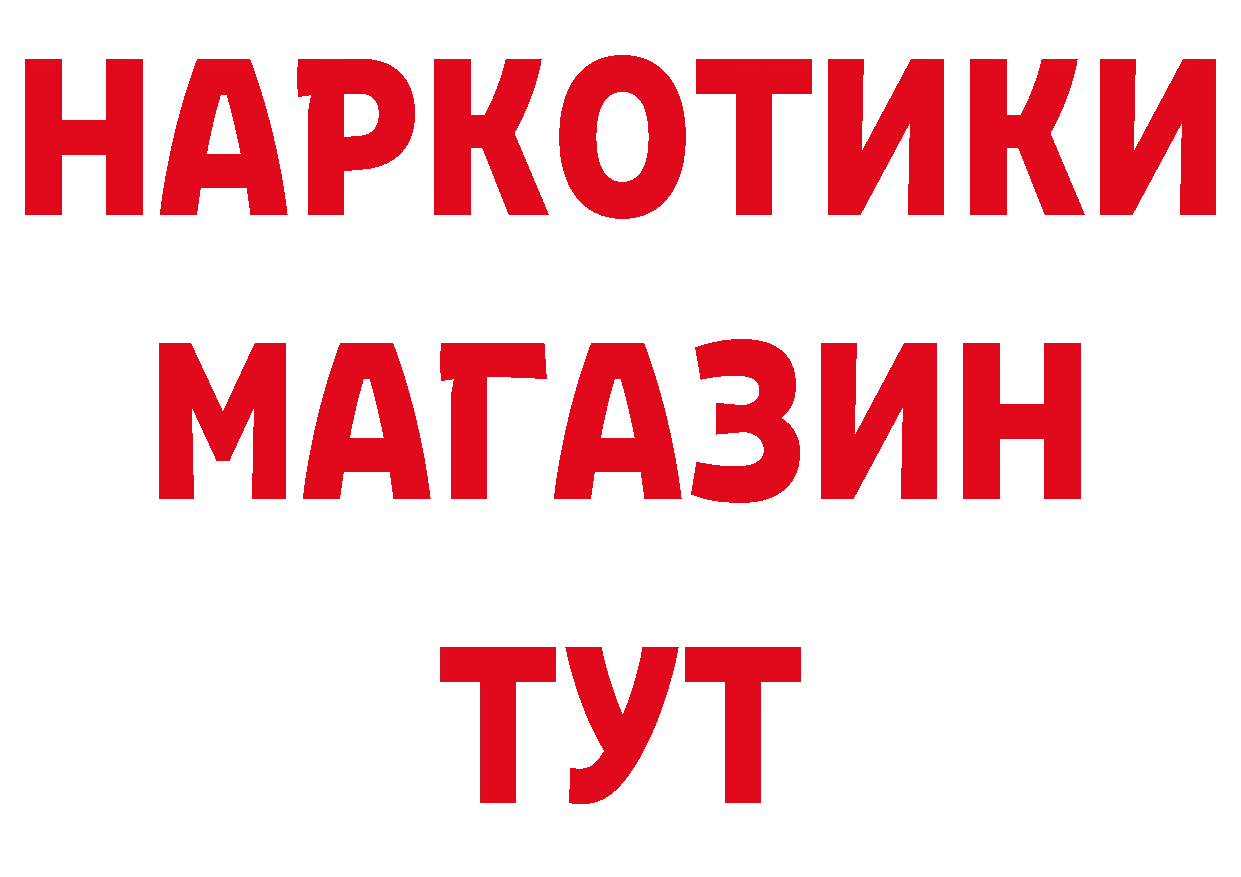 НАРКОТИКИ
МАГАЗИН
ТУТ